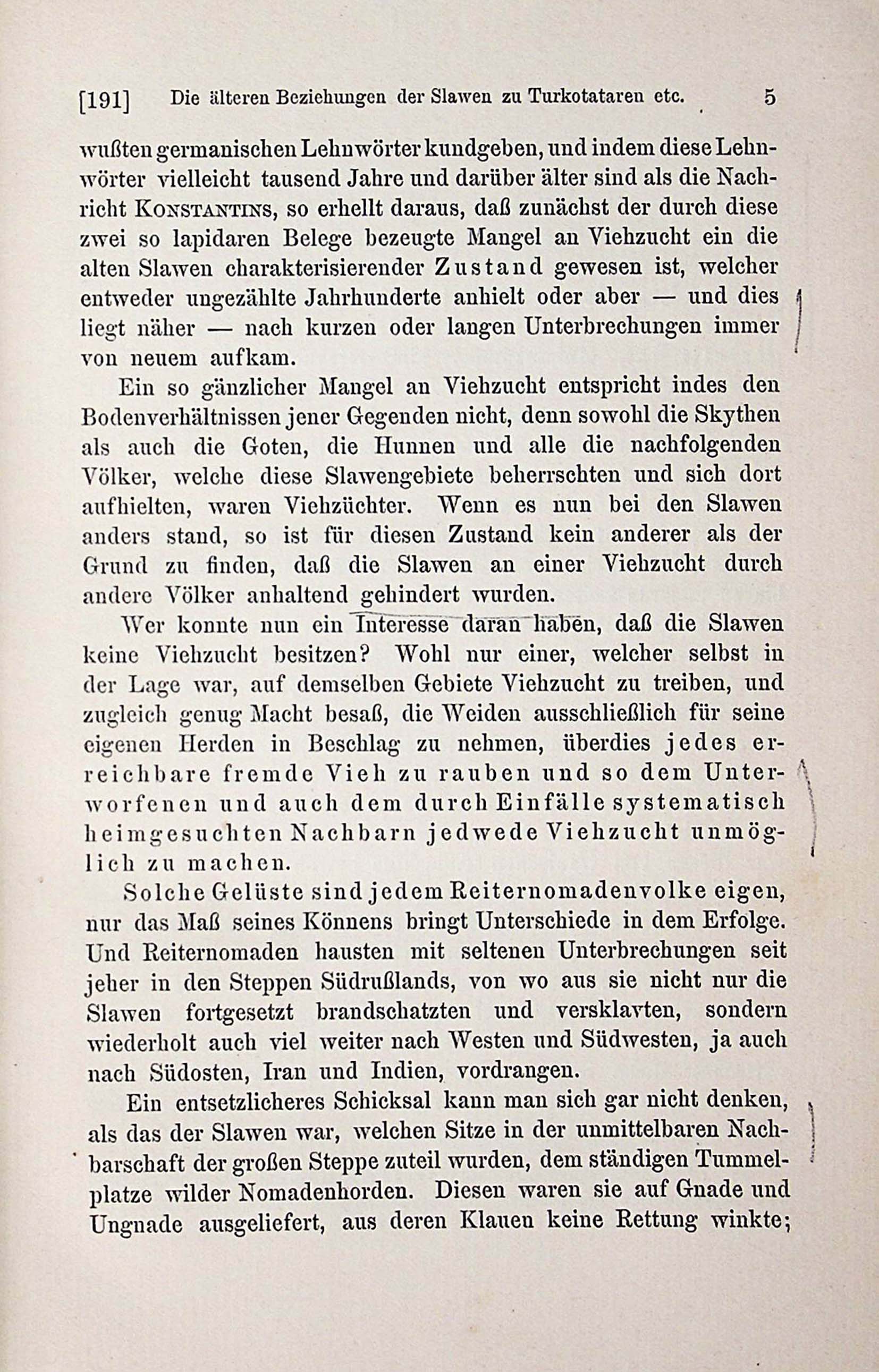 [191] Die älteren Beziehungen der Slawen zu Turkotataren etc. 5

wußten germanischen Lehnwörter kundgeben, und indem diese Lehnwörter vielleicht tausend Jahre und darüber älter sind als die Nachricht Konstantins, so erhellt daraus, daß zunächst der durch diese zwei so lapidaren Belege bezeugte Mangel an Viehzucht ein die alten Slawen charakterisierender Zustand gewesen ist, welcher entweder ungezählte Jahrhunderte anhielt oder aber — und dies liegt näher — nach kurzen oder langen Unterbrechungen immer von neuem aufkam.

Ein so gänzlicher Mangel an Viehzucht entspricht indes den Bodenverhältnissen jener Gegenden nicht, denn sowohl die Skythen als auch die Goten, die Hunnen und alle die nachfolgenden Völker, welche diese Slawengebiete beherrschten und sich dort aufhielten, waren Viehzüchter. Wenn es nun bei den Slawen anders stand, so ist für diesen Zustand kein anderer als der Grund zu finden, daß die Slawen an einer Viehzucht durch andere Völker anhaltend gehindert wurden.

Wer konnte nun ein Interesse daran haben, daß die Slawen keine Viehzucht besitzen? Wohl nur einer, welcher selbst in der Lage war, auf demselben Gebiete Viehzucht zu treiben, und zugleich genug Macht besaß, die Weiden ausschließlich für seine eigenen Herden in Beschlag zu nehmen, überdies jedes erreichbare fremde Vieh zu rauben und so dem Unterworfenen und auch dem durch Einfälle systematisch heimgesuchten Nachbarn jedwede Viehzucht unmöglich zu machen.

Solche Gelüste sind jedem Reiternomadenvolke eigen, nur das Maß seines Könnens bringt Unterschiede in dem Erfolge. Und Reiternomaden hausten mit seltenen Unterbrechungen seit jeher in den Steppen Südrußlands, von wo aus sie nicht nur die Slawen fortgesetzt brandschatzten und versklavten, sondern wiederholt auch viel weiter nach Westen und Südwesten, ja auch nach Südosten, Iran und Indien, vordrangen.

Ein entsetzlicheres Schicksal kann man sich gar nicht denken, als das der Slawen war, welchen Sitze in der unmittelbaren Nachbarschaft der großen Steppe zuteil wurden, dem ständigen Tummelplatze wilder Nomadenhorden. Diesen waren sie auf Gnade und Ungnade ausgeliefert, aus deren Klauen keine Rettung winkte;